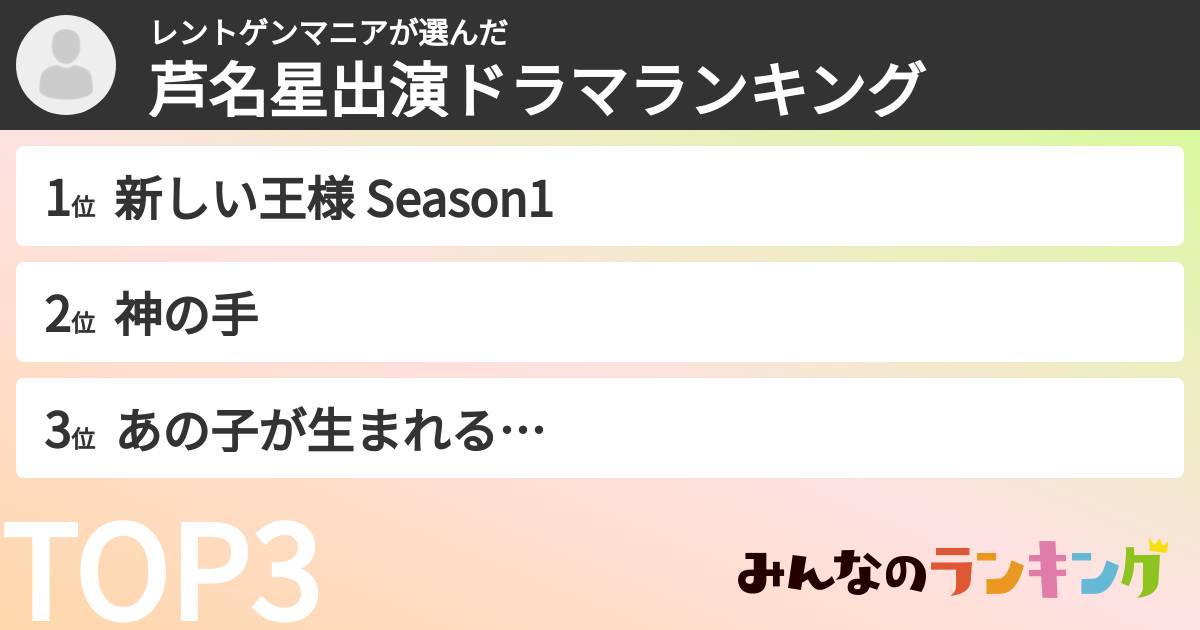 レントゲンマニアが選んだ
芦名星出演ドラマランキング

1位 新しい王様 Season1

2位 神の手

3位 あの子が生まれる…

TOP3

みんなのランキング